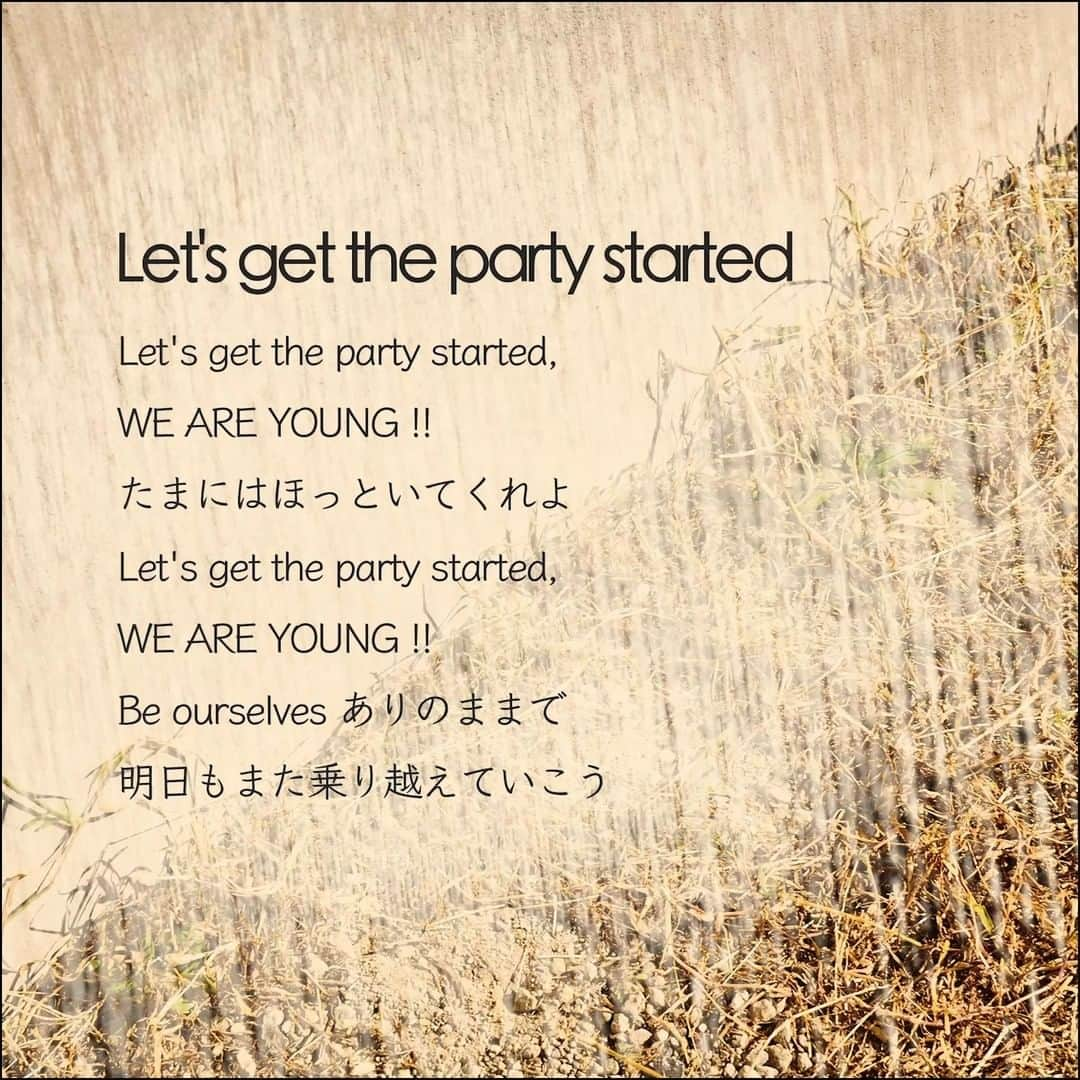 Let's get the party started

Let's get the party started,
WE ARE YOUNG !!
たまにはほっといてくれよ
Let's get the party started,
WE ARE YOUNG !!
Be ourselves ありのままで
明日もまた乗り越えていこう